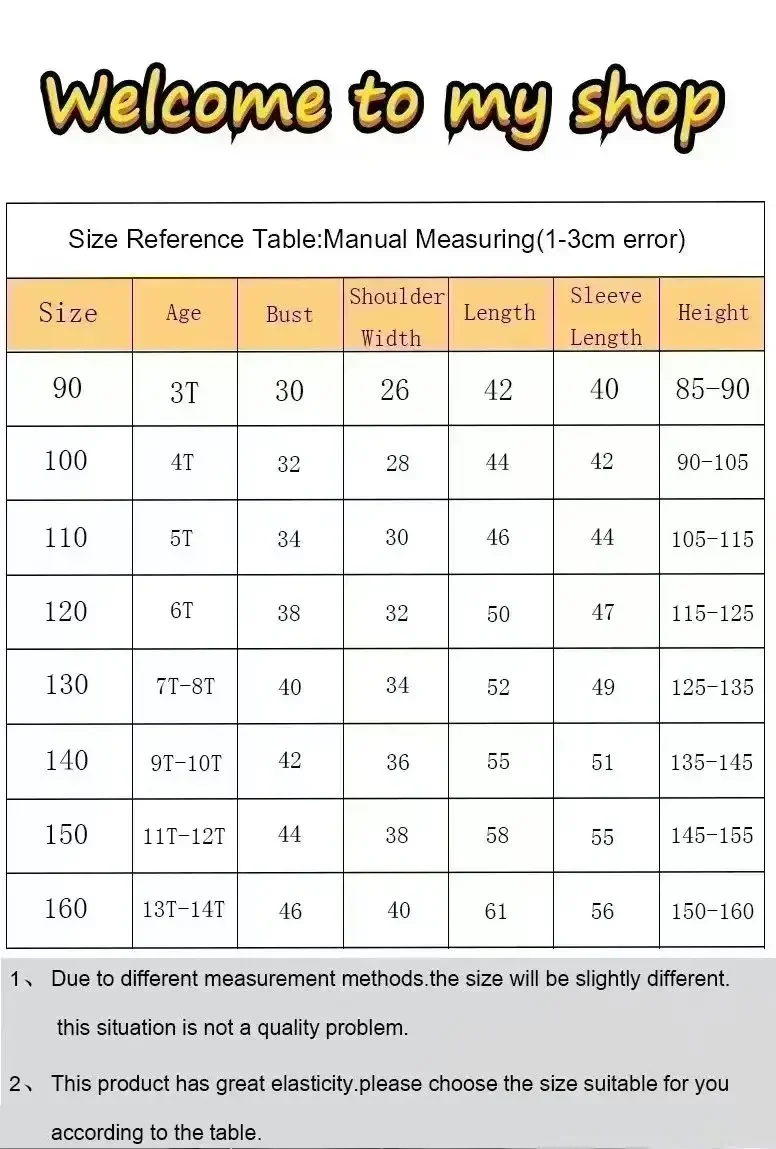 Welcome to my shop

Size Reference Table:Manual Measuring(1-3cm error)

| Size | Age | Bust | Shoulder Width | Length | Sleeve Length | Height |
|---|---|---|---|---|---|---|
| 90 | 3T | 30 | 26 | 42 | 40 | 85-90 |
| 100 | 4T | 32 | 28 | 44 | 42 | 90-105 |
| 110 | 5T | 34 | 30 | 46 | 44 | 105-115 |
| 120 | 6T | 38 | 32 | 50 | 47 | 115-125 |
| 130 | 7T-8T | 40 | 34 | 52 | 49 | 125-135 |
| 140 | 9T-10T | 42 | 36 | 55 | 51 | 135-145 |
| 150 | 11T-12T | 44 | 38 | 58 | 55 | 145-155 |
| 160 | 13T-14T | 46 | 40 | 61 | 56 | 150-160 |

1、 Due to different measurement methods.the size will be slightly different. this situation is not a quality problem.

2、 This product has great elasticity.please choose the size suitable for you according to the table.